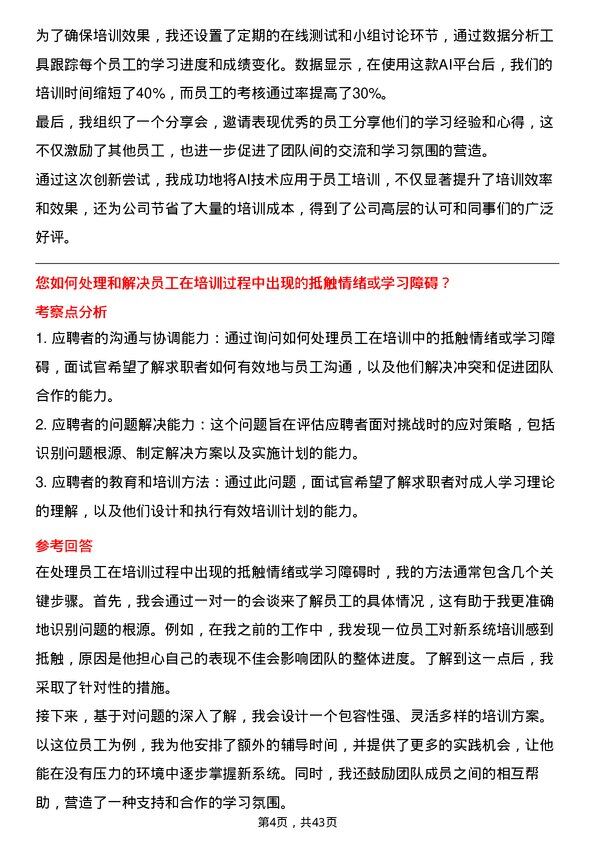 为了确保培训效果，我还设置了定期的在线测试和小组讨论环节，通过数据分析工具跟踪每个员工的学习进度和成绩变化。数据显示，在使用这款AI平台后，我们的培训时间缩短了40%，而员工的考核通过率提高了30%。

最后，我组织了一个分享会，邀请表现优秀的员工分享他们的学习经验和心得，这不仅激励了其他员工，也进一步促进了团队间的交流和学习氛围的营造。

通过这次创新尝试，我成功地将AI技术应用于员工培训，不仅显著提升了培训效率和效果，还为公司节省了大量的培训成本，得到了公司高层的认可和同事们的广泛好评。

您如何处理和解决员工在培训过程中出现的抵触情绪或学习障碍？

考察点分析

1. 应聘者的沟通与协调能力：通过询问如何处理员工在培训中的抵触情绪或学习障碍，面试官希望了解求职者如何有效地与员工沟通，以及他们解决冲突和促进团队合作的能力。

2. 应聘者的问题解决能力：这个问题旨在评估应聘者面对挑战时的应对策略，包括识别问题根源、制定解决方案以及实施计划的能力。

3. 应聘者的教育和培训方法：通过此问题，面试官希望了解求职者对成人学习理论的理解，以及他们设计和执行有效培训计划的能力。

参考回答

在处理员工在培训过程中出现的抵触情绪或学习障碍时，我的方法通常包含几个关键步骤。首先，我会通过一对一的会谈来了解员工的具体情况，这有助于我更准确地识别问题的根源。例如，在我之前的工作中，我发现一位员工对新系统培训感到抵触，原因是他担心自己的表现不佳会影响团队的整体进度。了解到这一点后，我采取了针对性的措施。

接下来，基于对问题的深入了解，我会设计一个包容性强、灵活多样的培训方案。以这位员工为例，我为他安排了额外的辅导时间，并提供了更多的实践机会，让他能在没有压力的环境中逐步掌握新系统。同时，我还鼓励团队成员之间的相互帮助，营造了一种支持和合作的学习氛围。

第4页，共43页